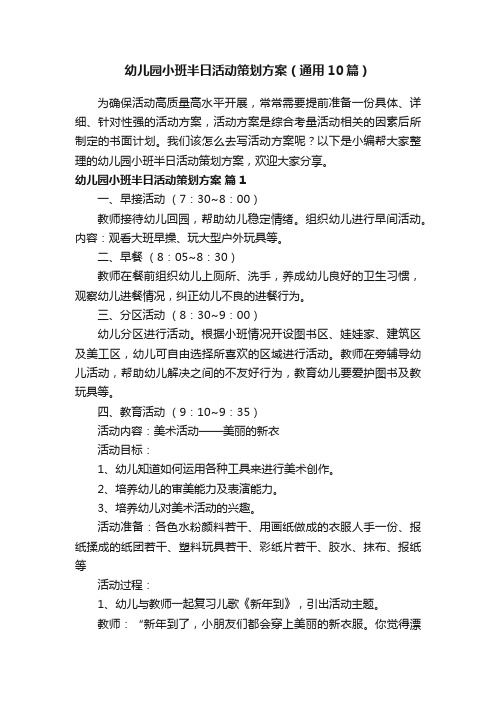 幼儿园小班半日活动策划方案（通用10篇）

为确保活动高质量高水平开展，常常需要提前准备一份具体、详细、针对性强的活动方案，活动方案是综合考量活动相关的因素后所制定的书面计划。我们该怎么去写活动方案呢？以下是小编帮大家整理的幼儿园小班半日活动策划方案，欢迎大家分享。

幼儿园小班半日活动策划方案 篇1

一、早接活动 （7：30~8：00）

教师接待幼儿回园，帮助幼儿稳定情绪。组织幼儿进行早间活动。内容：观看大班早操、玩大型户外玩具等。

二、早餐 （8：05~8：30）

教师在餐前组织幼儿上厕所、洗手，养成幼儿良好的卫生习惯，观察幼儿进餐情况，纠正幼儿不良的进餐行为。

三、分区活动 （8：30~9：00）

幼儿分区进行活动。根据小班情况开设图书区、娃娃家、建筑区及美工区，幼儿可自由选择所喜欢的区域进行活动。教师在旁辅导幼儿活动，帮助幼儿解决之间的不友好行为，教育幼儿要爱护图书及教玩具等。

四、教育活动 （9：10~9：35）

活动内容：美术活动——美丽的新衣

活动目标：

1、幼儿知道如何运用各种工具来进行美术创作。

2、培养幼儿的审美能力及表演能力。

3、培养幼儿对美术活动的兴趣。

活动准备：各色水粉颜料若干、用画纸做成的衣服人手一份、报纸揉成的纸团若干、塑料玩具若干、彩纸片若干、胶水、抹布、报纸等

活动过程：

1、幼儿与教师一起复习儿歌《新年到》，引出活动主题。

教师：“新年到了，小朋友们都会穿上美丽的新衣服。你觉得漂